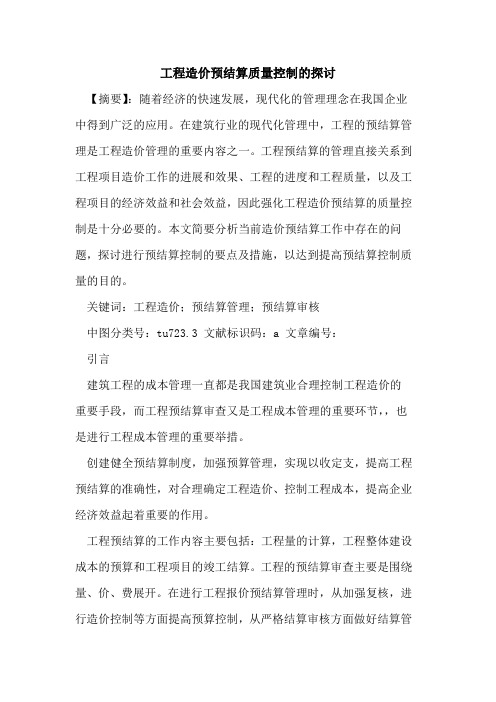 工程造价预结算质量控制的探讨

【摘要】：随着经济的快速发展，现代化的管理理念在我国企业中得到广泛的应用。在建筑行业的现代化管理中，工程的预结算管理是工程造价管理的重要内容之一。工程预结算的管理直接关系到工程项目造价工作的进展和效果、工程的进度和工程质量，以及工程项目的经济效益和社会效益，因此强化工程造价预结算的质量控制是十分必要的。本文简要分析当前造价预结算工作中存在的问题，探讨进行预结算控制的要点及措施，以达到提高预结算控制质量的目的。

关键词：工程造价；预结算管理；预结算审核

中图分类号：tu723.3 文献标识码：a 文章编号：

引言

建筑工程的成本管理一直都是我国建筑业合理控制工程造价的重要手段，而工程预结算审查又是工程成本管理的重要环节，，也是进行工程成本管理的重要举措。

创建健全预结算制度，加强预算管理，实现以收定支，提高工程预结算的准确性，对合理确定工程造价、控制工程成本，提高企业经济效益起着重要的作用。

工程预结算的工作内容主要包括：工程量的计算，工程整体建设成本的预算和工程项目的竣工结算。工程的预结算审查主要是围绕量、价、费展开。在进行工程报价预结算管理时，从加强复核，进行造价控制等方面提高预算控制，从严格结算审核方面做好结算管